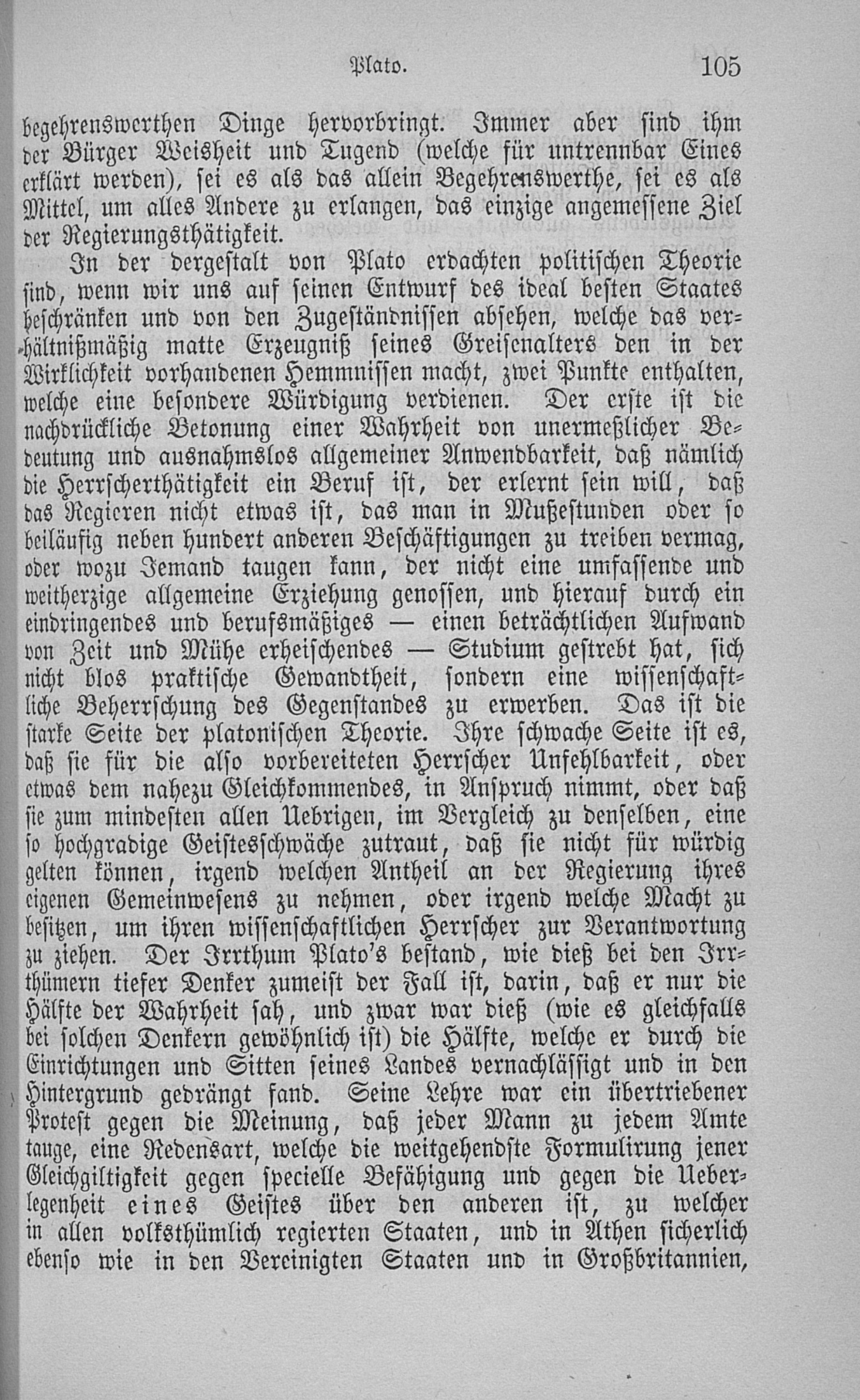 Plato. 105

begehrenswerthen Dinge hervorbringt. Immer aber sind ihm der Bürger Weisheit und Tugend (welche für untrennbar Eines erklärt werden), sei es als das allein Begehrenswerthe, sei es als Mittel, um alles Andere zu erlangen, das einzige angemessene Ziel der Regierungsthätigkeit.

In der dergestalt von Plato erdachten politischen Theorie sind, wenn wir uns auf seinen Entwurf des ideal besten Staates beschränken und von den Zugeständnissen absehen, welche das verhältnißmäßig matte Erzeugniß seines Greisenalters den in der Wirklichkeit vorhandenen Hemmnissen macht, zwei Punkte enthalten, welche eine besondere Würdigung verdienen. Der erste ist die nachdrückliche Betonung einer Wahrheit von unermeßlicher Bedeutung und ausnahmslos allgemeiner Anwendbarkeit, daß nämlich die Herrscherthätigkeit ein Beruf ist, der erlernt sein will, daß das Regieren nicht etwas ist, das man in Mußestunden oder so beiläufig neben hundert anderen Beschäftigungen zu treiben vermag, oder wozu Jemand taugen kann, der nicht eine umfassende und weitherzige allgemeine Erziehung genossen, und hierauf durch ein eindringendes und berufsmäßiges — einen beträchtlichen Aufwand von Zeit und Mühe erheischendes — Studium gestrebt hat, sich nicht blos praktische Gewandtheit, sondern eine wissenschaftliche Beherrschung des Gegenstandes zu erwerben. Das ist die starke Seite der platonischen Theorie. Ihre schwache Seite ist es, daß sie für die also vorbereiteten Herrscher Unfehlbarkeit, oder etwas dem nahezu Gleichkommendes, in Anspruch nimmt, oder daß sie zum mindesten allen Uebrigen, im Vergleich zu denselben, eine so hochgradige Geistesschwäche zutraut, daß sie nicht für würdig gelten können, irgend welchen Antheil an der Regierung ihres eigenen Gemeinwesens zu nehmen, oder irgend welche Macht zu besitzen, um ihren wissenschaftlichen Herrscher zur Verantwortung zu ziehen. Der Irrthum Plato's bestand, wie dieß bei den Irrthümern tiefer Denker zumeist der Fall ist, darin, daß er nur die Hälfte der Wahrheit sah, und zwar war dieß (wie es gleichfalls bei solchen Denkern gewöhnlich ist) die Hälfte, welche er durch die Einrichtungen und Sitten seines Landes vernachlässigt und in den Hintergrund gedrängt fand. Seine Lehre war ein übertriebener Protest gegen die Meinung, daß jeder Mann zu jedem Amte tauge, eine Redensart, welche die weitgehendste Formulirung jener Gleichgiltigkeit gegen specielle Befähigung und gegen die Ueberlegenheit eines Geistes über den anderen ist, zu welcher in allen volksthümlich regierten Staaten, und in Athen sicherlich ebenso wie in den Vereinigten Staaten und in Großbritannien,